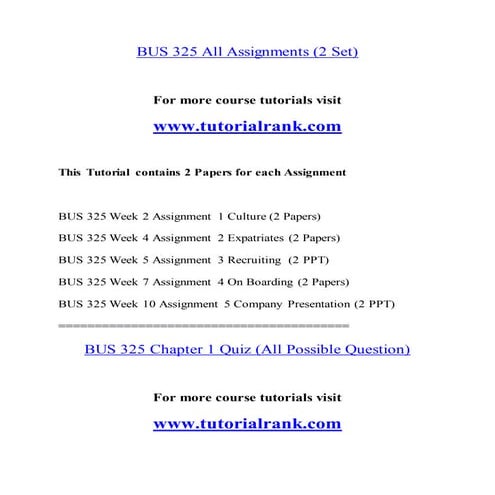 BUS 325 All Assignments (2 Set)

For more course tutorials visit

www.tutorialrank.com

This Tutorial contains 2 Papers for each Assignment

BUS 325 Week 2 Assignment 1 Culture (2 Papers)

BUS 325 Week 4 Assignment 2 Expatriates (2 Papers)

BUS 325 Week 5 Assignment 3 Recruiting (2 PPT)

BUS 325 Week 7 Assignment 4 On Boarding (2 Papers)

BUS 325 Week 10 Assignment 5 Company Presentation (2 PPT)

==========================================

BUS 325 Chapter 1 Quiz (All Possible Question)

For more course tutorials visit

www.tutorialrank.com